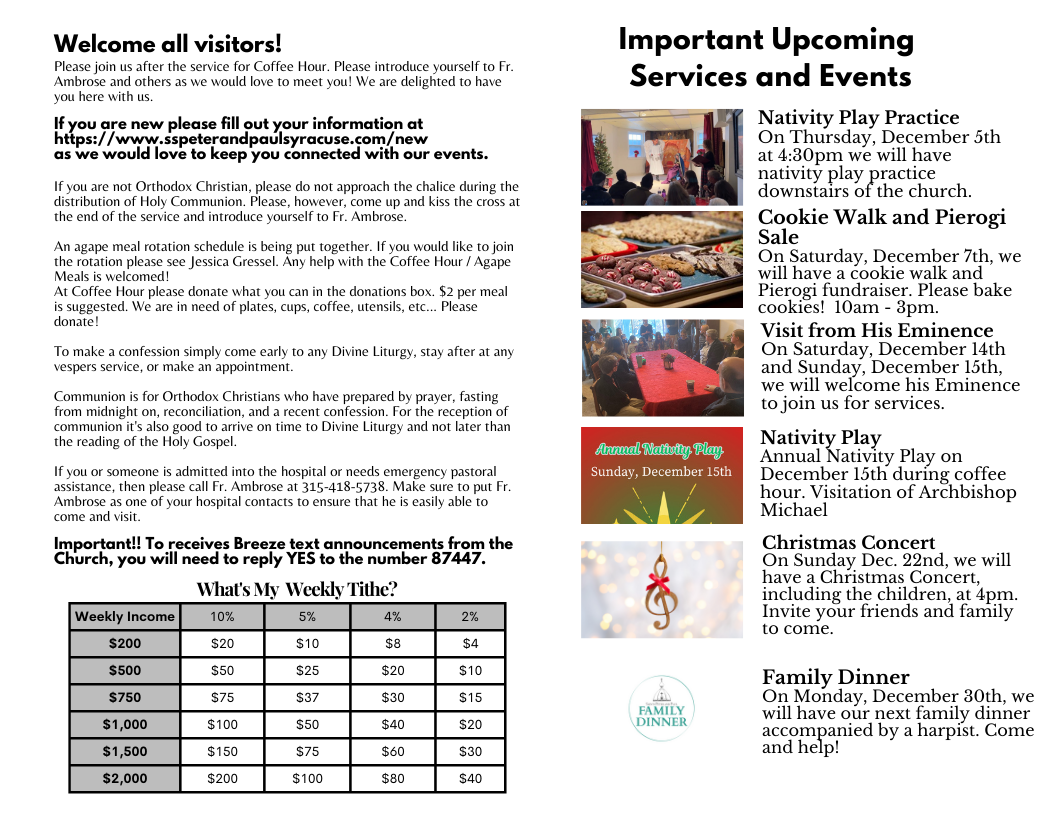 Welcome all visitors!

Please join us after the service for Coffee Hour. Please introduce yourself to Fr. Ambrose and others as we would love to meet you! We are delighted to have you here with us.

If you are new please fill out your information at https://www.sspeterandpaulsyracuse.com/new as we would love to keep you connected with our events.

If you are not Orthodox Christian, please do not approach the chalice during the distribution of Holy Communion. Please, however, come up and kiss the cross at the end of the service and introduce yourself to Fr. Ambrose.

An agape meal rotation schedule is being put together. If you would like to join the rotation please see Jessica Gressel. Any help with the Coffee Hour / Agape Meals is welcomed!
At Coffee Hour please donate what you can in the donations box. $2 per meal is suggested. We are in need of plates, cups, coffee, utensils, etc... Please donate!

To make a confession simply come early to any Divine Liturgy, stay after at any vespers service, or make an appointment.

Communion is for Orthodox Christians who have prepared by prayer, fasting from midnight on, reconciliation, and a recent confession. For the reception of communion it's also good to arrive on time to Divine Liturgy and not later than the reading of the Holy Gospel.

If you or someone is admitted into the hospital or needs emergency pastoral assistance, then please call Fr. Ambrose at 315-418-5738. Make sure to put Fr. Ambrose as one of your hospital contacts to ensure that he is easily able to come and visit.

Important!! To receives Breeze text announcements from the Church, you will need to reply YES to the number 87447.

What's My Weekly Tithe?

| Weekly Income | 10% | 5% | 4% | 2% |
|---|---|---|---|---|
| $200 | $20 | $10 | $8 | $4 |
| $500 | $50 | $25 | $20 | $10 |
| $750 | $75 | $37 | $30 | $15 |
| $1,000 | $100 | $50 | $40 | $20 |
| $1,500 | $150 | $75 | $60 | $30 |
| $2,000 | $200 | $100 | $80 | $40 |

Important Upcoming Services and Events

Nativity Play Practice
On Thursday, December 5th at 4:30pm we will have nativity play practice downstairs of the church.

Cookie Walk and Pierogi Sale
On Saturday, December 7th, we will have a cookie walk and Pierogi fundraiser. Please bake cookies! 10am - 3pm.

Visit from His Eminence
On Saturday, December 14th and Sunday, December 15th, we will welcome his Eminence to join us for services.

Annual Nativity Play
Sunday, December 15th

Nativity Play
Annual Nativity Play on December 15th during coffee hour. Visitation of Archbishop Michael

Christmas Concert
On Sunday Dec. 22nd, we will have a Christmas Concert, including the children, at 4pm. Invite your friends and family to come.

FAMILY DINNER

Family Dinner
On Monday, December 30th, we will have our next family dinner accompanied by a harpist. Come and help!